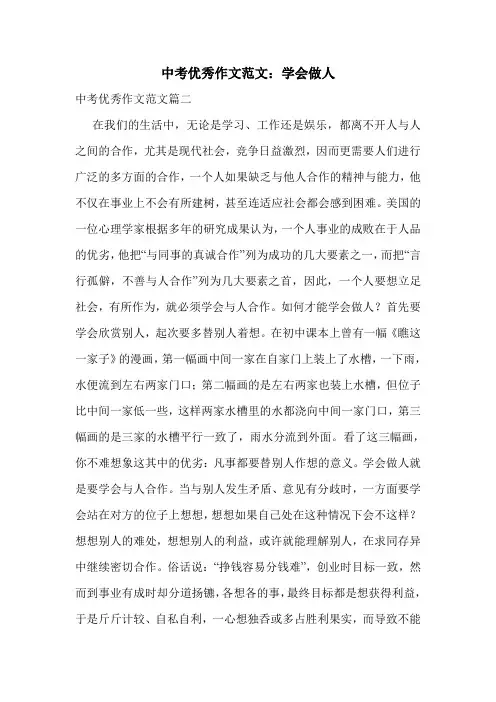 中考优秀作文范文：学会做人

中考优秀作文范文篇二

在我们的生活中，无论是学习、工作还是娱乐，都离不开人与人之间的合作，尤其是现代社会，竞争日益激烈，因而更需要人们进行广泛的多方面的合作，一个人如果缺乏与他人合作的精神与能力，他不仅在事业上不会有所建树，甚至连适应社会都会感到困难。美国的一位心理学家根据多年的研究成果认为，一个人事业的成败在于人品的优劣，他把“与同事的真诚合作”列为成功的几大要素之一，而把“言行孤僻，不善与人合作”列为几大要素之首，因此，一个人要想立足社会，有所作为，就必须学会与人合作。如何才能学会做人？首先要学会欣赏别人，起次要多替别人着想。在初中课本上曾有一幅《瞧这一家子》的漫画，第一幅画中间一家在自家门上装上了水槽，一下雨，水便流到左右两家门口；第二幅画的是左右两家也装上水槽，但位子比中间一家低一些，这样两家水槽里的水都浇向中间一家门口，第三幅画的是三家的水槽平行一致了，雨水分流到外面。看了这三幅画，你不难想象这其中的优劣：凡事都要替别人作想的意义。学会做人就是要学会与人合作。当与别人发生矛盾、意见有分歧时，一方面要学会站在对方的位子上想想，想想如果自己处在这种情况下会不这样？想想别人的难处，想想别人的利益，或许就能理解别人，在求同存异中继续密切合作。俗话说：“挣钱容易分钱难”，创业时目标一致，然而到事业有成时却分道扬镳，各想各的事，最终目标都是想获得利益，于是斤斤计较、自私自利，一心想独吞或多占胜利果实，而导致不能